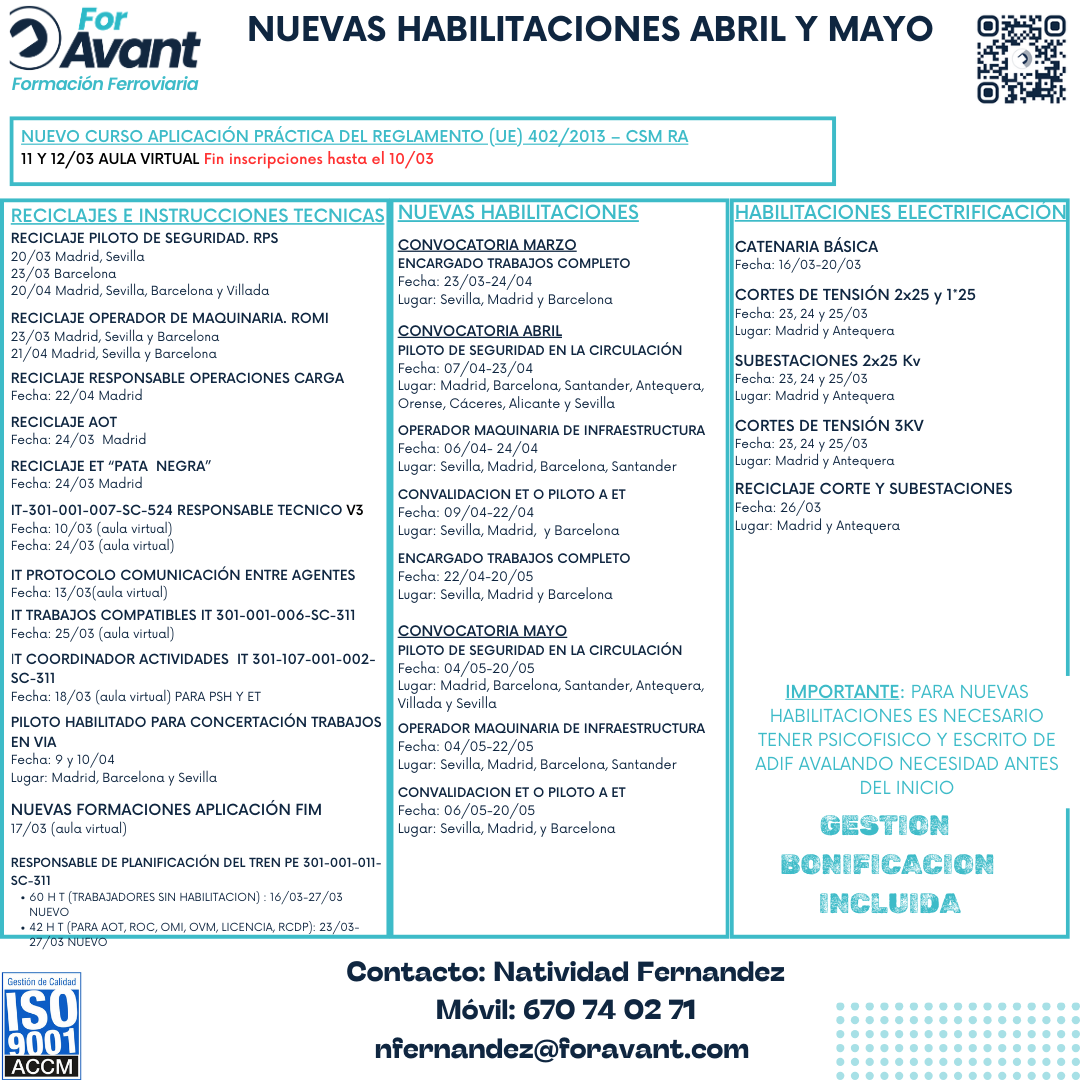 For Avant
Formación Ferroviaria

NUEVAS HABILITACIONES ABRIL Y MAYO

NUEVO CURSO APLICACIÓN PRÁCTICA DEL REGLAMENTO (UE) 402/2013 – CSM RA
11 Y 12/03 AULA VIRTUAL Fin inscripciones hasta el 10/03

RECICLAJES E INSTRUCCIONES TECNICAS

RECICLAJE PILOTO DE SEGURIDAD. RPS
20/03 Madrid, Sevilla
23/03 Barcelona
20/04 Madrid, Sevilla, Barcelona y Villada

RECICLAJE OPERADOR DE MAQUINARIA. ROMI
23/03 Madrid, Sevilla y Barcelona
21/04 Madrid, Sevilla y Barcelona

RECICLAJE RESPONSABLE OPERACIONES CARGA
Fecha: 22/04 Madrid

RECICLAJE AOT
Fecha: 24/03 Madrid

RECICLAJE ET "PATA NEGRA"
Fecha: 24/03 Madrid

IT-301-001-007-SC-524 RESPONSABLE TECNICO V3
Fecha: 10/03 (aula virtual)
Fecha: 24/03 (aula virtual)

IT PROTOCOLO COMUNICACIÓN ENTRE AGENTES
Fecha: 13/03(aula virtual)

IT TRABAJOS COMPATIBLES IT 301-001-006-SC-311
Fecha: 25/03 (aula virtual)

IT COORDINADOR ACTIVIDADES IT 301-107-001-002-SC-311
Fecha: 18/03 (aula virtual) PARA PSH Y ET

PILOTO HABILITADO PARA CONCERTACIÓN TRABAJOS EN VIA
Fecha: 9 y 10/04
Lugar: Madrid, Barcelona y Sevilla

NUEVAS FORMACIONES APLICACIÓN FIM
17/03 (aula virtual)

RESPONSABLE DE PLANIFICACIÓN DEL TREN PE 301-001-011-SC-311
• 60 H T (TRABAJADORES SIN HABILITACION) : 16/03-27/03 NUEVO
• 42 H T (PARA AOT, ROC, OMI, OVM, LICENCIA, RCDP): 23/03-27/03 NUEVO

NUEVAS HABILITACIONES

CONVOCATORIA MARZO
ENCARGADO TRABAJOS COMPLETO
Fecha: 23/03-24/04
Lugar: Sevilla, Madrid y Barcelona

CONVOCATORIA ABRIL
PILOTO DE SEGURIDAD EN LA CIRCULACIÓN
Fecha: 07/04-23/04
Lugar: Madrid, Barcelona, Santander, Antequera, Orense, Cáceres, Alicante y Sevilla

OPERADOR MAQUINARIA DE INFRAESTRUCTURA
Fecha: 06/04- 24/04
Lugar: Sevilla, Madrid, Barcelona, Santander

CONVALIDACION ET O PILOTO A ET
Fecha: 09/04-22/04
Lugar: Sevilla, Madrid, y Barcelona

ENCARGADO TRABAJOS COMPLETO
Fecha: 22/04-20/05
Lugar: Sevilla, Madrid y Barcelona

CONVOCATORIA MAYO
PILOTO DE SEGURIDAD EN LA CIRCULACIÓN
Fecha: 04/05-20/05
Lugar: Madrid, Barcelona, Santander, Antequera, Villada y Sevilla

OPERADOR MAQUINARIA DE INFRAESTRUCTURA
Fecha: 04/05-22/05
Lugar: Sevilla, Madrid, Barcelona, Santander

CONVALIDACION ET O PILOTO A ET
Fecha: 06/05-20/05
Lugar: Sevilla, Madrid, y Barcelona

HABILITACIONES ELECTRIFICACIÓN

CATENARIA BÁSICA
Fecha: 16/03-20/03

CORTES DE TENSIÓN 2x25 y 1*25
Fecha: 23, 24 y 25/03
Lugar: Madrid y Antequera

SUBESTACIONES 2x25 Kv
Fecha: 23, 24 y 25/03
Lugar: Madrid y Antequera

CORTES DE TENSIÓN 3KV
Fecha: 23, 24 y 25/03
Lugar: Madrid y Antequera

RECICLAJE CORTE Y SUBESTACIONES
Fecha: 26/03
Lugar: Madrid y Antequera

IMPORTANTE: PARA NUEVAS HABILITACIONES ES NECESARIO TENER PSICOFISICO Y ESCRITO DE ADIF AVALANDO NECESIDAD ANTES DEL INICIO

GESTION BONIFICACION INCLUIDA

Gestión de Calidad
ISO 9001
ACCM

Contacto: Natividad Fernandez
Móvil: 670 74 02 71
nfernandez@foravant.com